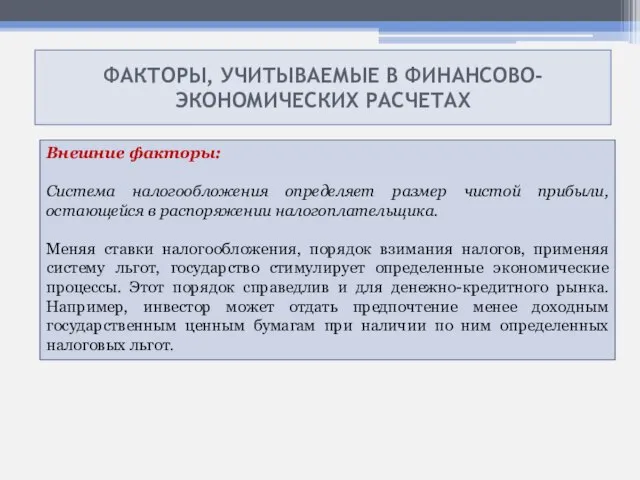 ФАКТОРЫ, УЧИТЫВАЕМЫЕ В ФИНАНСОВО-ЭКОНОМИЧЕСКИХ РАСЧЕТАХ

Внешние факторы:

Система налогообложения определяет размер чистой прибыли, остающейся в распоряжении налогоплательщика.

Меняя ставки налогообложения, порядок взимания налогов, применяя систему льгот, государство стимулирует определенные экономические процессы. Этот порядок справедлив и для денежно-кредитного рынка. Например, инвестор может отдать предпочтение менее доходным государственным ценным бумагам при наличии по ним определенных налоговых льгот.